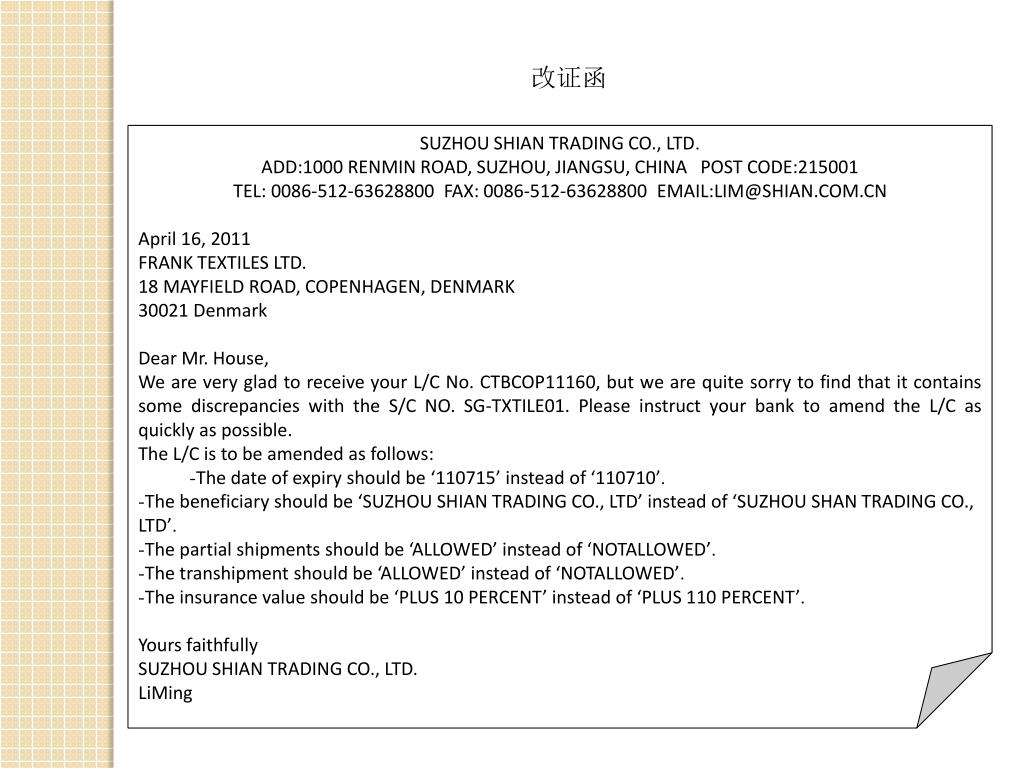 改证函

SUZHOU SHIAN TRADING CO., LTD.
ADD:1000 RENMIN ROAD, SUZHOU, JIANGSU, CHINA POST CODE:215001
TEL: 0086-512-63628800 FAX: 0086-512-63628800 EMAIL:LIM@SHIAN.COM.CN

April 16, 2011
FRANK TEXTILES LTD.
18 MAYFIELD ROAD, COPENHAGEN, DENMARK
30021 Denmark

Dear Mr. House,
We are very glad to receive your L/C No. CTBCOP11160, but we are quite sorry to find that it contains some discrepancies with the S/C NO. SG-TXTILE01. Please instruct your bank to amend the L/C as quickly as possible.
The L/C is to be amended as follows:
-The date of expiry should be ‘110715’ instead of ‘110710’.
-The beneficiary should be ‘SUZHOU SHIAN TRADING CO., LTD’ instead of ‘SUZHOU SHAN TRADING CO., LTD’.
-The partial shipments should be ‘ALLOWED’ instead of ‘NOTALLOWED’.
-The transhipment should be ‘ALLOWED’ instead of ‘NOTALLOWED’.
-The insurance value should be ‘PLUS 10 PERCENT’ instead of ‘PLUS 110 PERCENT’.

Yours faithfully
SUZHOU SHIAN TRADING CO., LTD.
LiMing